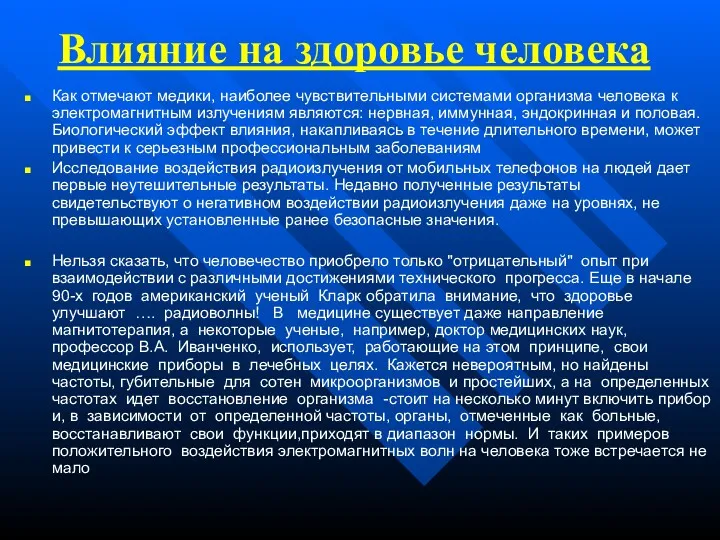 Влияние на здоровье человека

Как отмечают медики, наиболее чувствительными системами организма человека к электромагнитным излучениям являются: нервная, иммунная, эндокринная и половая. Биологический эффект влияния, накапливаясь в течение длительного времени, может привести к серьезным профессиональным заболеваниям

Исследование воздействия радиоизлучения от мобильных телефонов на людей дает первые неутешительные результаты. Недавно полученные результаты свидетельствуют о негативном воздействии радиоизлучения даже на уровнях, не превышающих установленные ранее безопасные значения.

Нельзя сказать, что человечество приобрело только "отрицательный" опыт при взаимодействии с различными достижениями технического прогресса. Еще в начале 90-х годов американский ученый Кларк обратила внимание, что здоровье улучшают …. радиоволны! В медицине существует даже направление магнитотерапия, а некоторые ученые, например, доктор медицинских наук, профессор В.А. Иванченко, использует, работающие на этом принципе, свои медицинские приборы в лечебных целях. Кажется невероятным, но найдены частоты, губительные для сотен микроорганизмов и простейших, а на определенных частотах идет восстановление организма -стоит на несколько минут включить прибор и, в зависимости от определенной частоты, органы, отмеченные как больные, восстанавливают свои функции,приходят в диапазон нормы. И таких примеров положительного воздействия электромагнитных волн на человека тоже встречается не мало